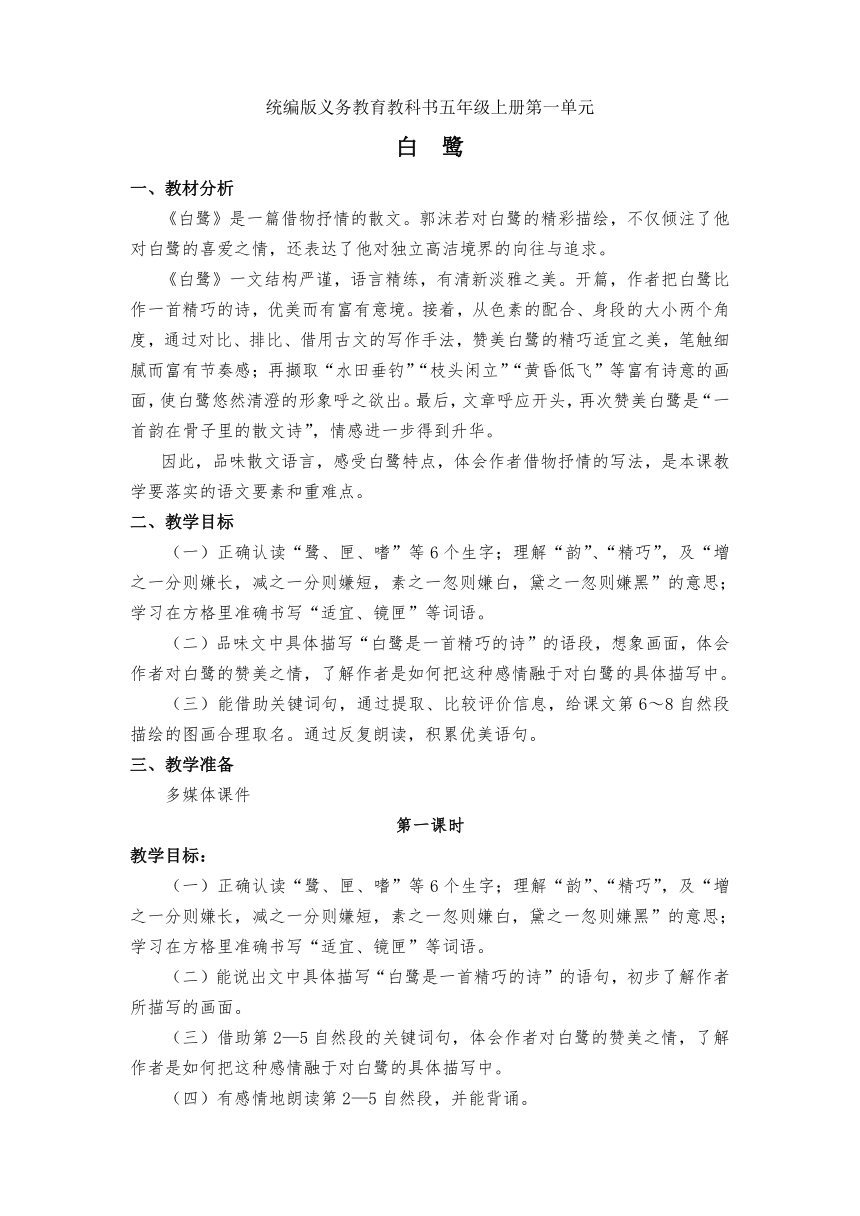 统编版义务教育教科书五年级上册第一单元

白　鹭

一、教材分析

《白鹭》是一篇借物抒情的散文。郭沫若对白鹭的精彩描绘，不仅倾注了他对白鹭的喜爱之情，还表达了他对独立高洁境界的向往与追求。

《白鹭》一文结构严谨，语言精练，有清新淡雅之美。开篇，作者把白鹭比作一首精巧的诗，优美而有富有意境。接着，从色素的配合、身段的大小两个角度，通过对比、排比、借用古文的写作手法，赞美白鹭的精巧适宜之美，笔触细腻而富有节奏感；再撷取“水田垂钓”“枝头闲立”“黄昏低飞”等富有诗意的画面，使白鹭悠然清澄的形象呼之欲出。最后，文章呼应开头，再次赞美白鹭是“一首韵在骨子里的散文诗”，情感进一步得到升华。

因此，品味散文语言，感受白鹭特点，体会作者借物抒情的写法，是本课教学要落实的语文要素和重难点。

二、教学目标

（一）正确认读“鹭、匣、嗜”等6个生字；理解“韵”、“精巧”，及“增之一分则嫌长，减之一分则嫌短，素之一忽则嫌白，黛之一忽则嫌黑”的意思；学习在方格里准确书写“适宜、镜匣”等词语。

（二）品味文中具体描写“白鹭是一首精巧的诗”的语段，想象画面，体会作者对白鹭的赞美之情，了解作者是如何把这种感情融于对白鹭的具体描写中。

（三）能借助关键词句，通过提取、比较评价信息，给课文第6～8自然段描绘的图画合理取名。通过反复朗读，积累优美语句。

三、教学准备

多媒体课件

第一课时

教学目标：

（一）正确认读“鹭、匣、嗜”等6个生字；理解“韵”、“精巧”，及“增之一分则嫌长，减之一分则嫌短，素之一忽则嫌白，黛之一忽则嫌黑”的意思；学习在方格里准确书写“适宜、镜匣”等词语。

（二）能说出文中具体描写“白鹭是一首精巧的诗”的语句，初步了解作者所描写的画面。

（三）借助第2—5自然段的关键词句，体会作者对白鹭的赞美之情，了解作者是如何把这种感情融于对白鹭的具体描写中。

（四）有感情地朗读第2—5自然段，并能背诵。